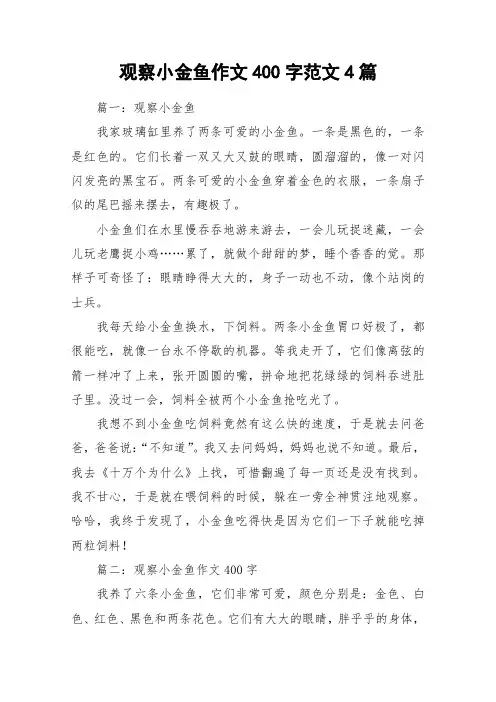 观察小金鱼作文 400 字范文 4 篇

篇一：观察小金鱼

我家玻璃缸里养了两条可爱的小金鱼。一条是黑色的，一条是红色的。它们长着一双又大又鼓的眼睛，圆溜溜的，像一对闪闪发亮的黑宝石。两条可爱的小金鱼穿着金色的衣服，一条扇子似的尾巴摇来摆去，有趣极了。

小金鱼们在水里慢吞吞地游来游去，一会儿玩捉迷藏，一会儿玩老鹰捉小鸡……累了，就做个甜甜的梦，睡个香香的觉。那样子可奇怪了：眼睛睁得大大的，身子一动也不动，像个站岗的士兵。

我每天给小金鱼换水，下饲料。两条小金鱼胃口好极了，都很能吃，就像一台永不停歇的机器。等我走开了，它们像离弦的箭一样冲了上来，张开圆圆的嘴，拼命地把花绿绿的饲料吞进肚子里。没过一会，饲料全被两个小金鱼抢吃光了。

我想不到小金鱼吃饲料竟然有这么快的速度，于是就去问爸爸，爸爸说：“不知道”。我又去问妈妈，妈妈也说不知道。最后，我去《十万个为什么》上找，可惜翻遍了每一页还是没有找到。我不甘心，于是就在喂饲料的时候，躲在一旁全神贯注地观察。哈哈，我终于发现了，小金鱼吃得快是因为它们一下子就能吃掉两粒饲料！

篇二：观察小金鱼作文 400 字

我养了六条小金鱼，它们非常可爱，颜色分别是：金色、白色、红色、黑色和两条花色。它们有大大的眼睛，胖乎乎的身体，